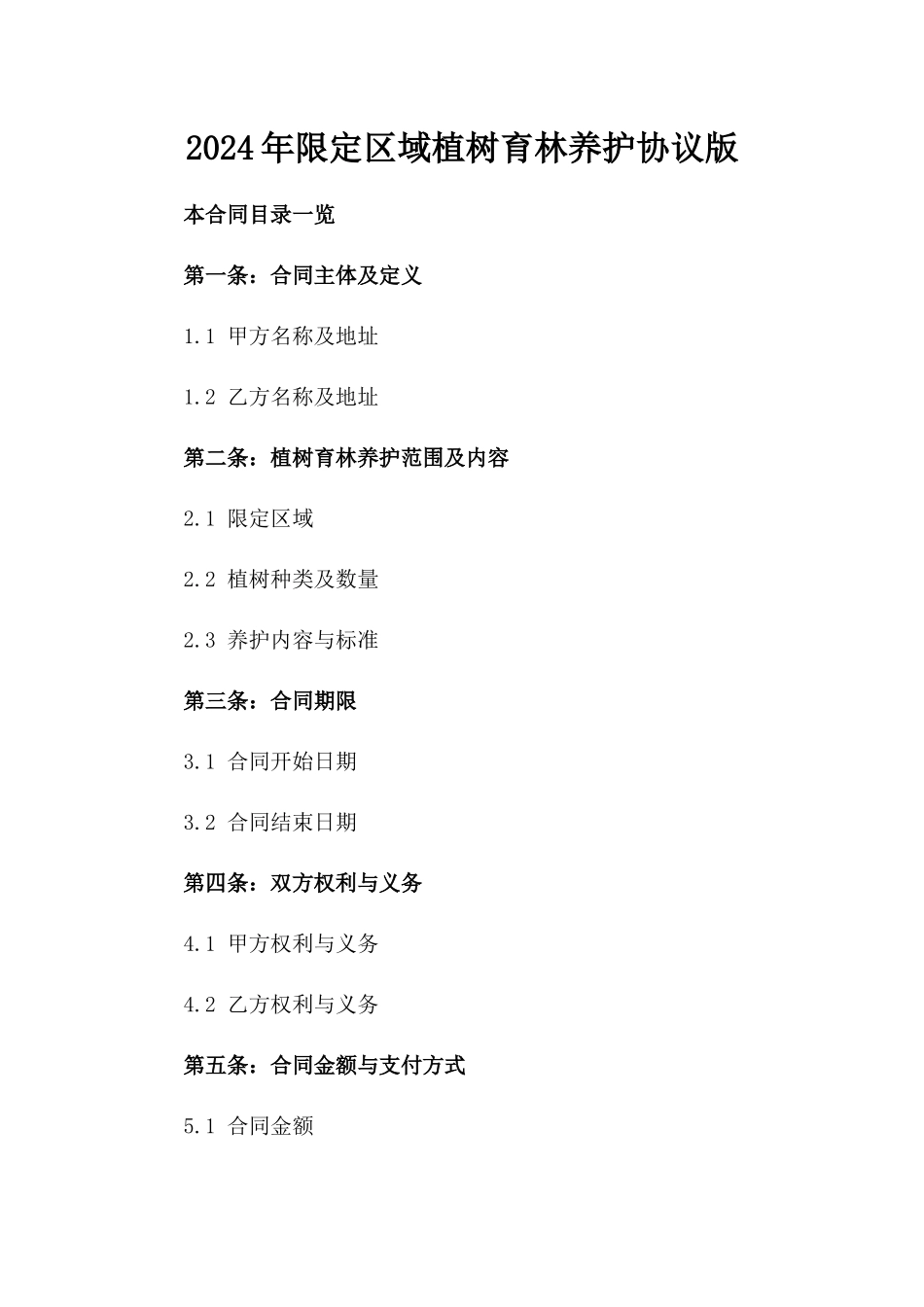 2024年限定区域植树育林养护协议版

本合同目录一览

第一条：合同主体及定义

1.1 甲方名称及地址

1.2 乙方名称及地址

第二条：植树育林养护范围及内容

2.1 限定区域

2.2 植树种类及数量

2.3 养护内容与标准

第三条：合同期限

3.1 合同开始日期

3.2 合同结束日期

第四条：双方权利与义务

4.1 甲方权利与义务

4.2 乙方权利与义务

第五条：合同金额与支付方式

5.1 合同金额